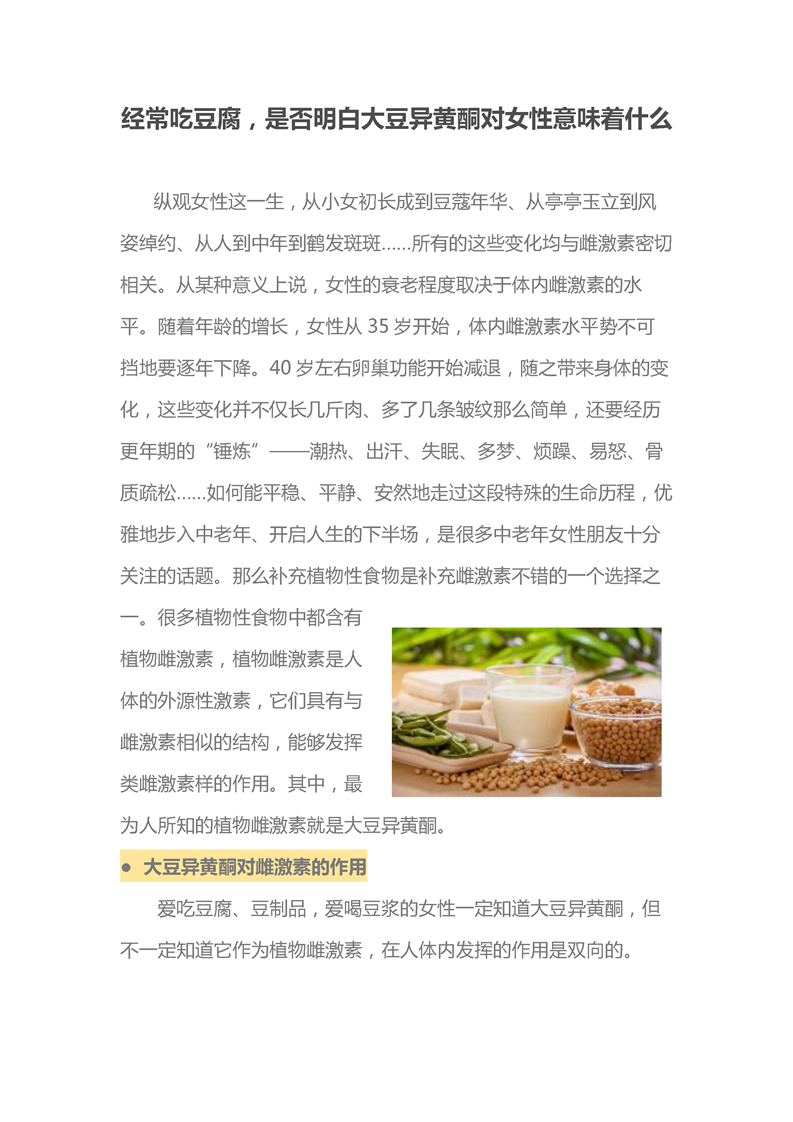 经常吃豆腐，是否明白大豆异黄酮对女性意味着什么

纵观女性这一生，从小女初长成到豆蔻年华、从亭亭玉立到风姿绰约、从人到中年到鹤发斑斑……所有的这些变化均与雌激素密切相关。从某种意义上说，女性的衰老程度取决于体内雌激素的水平。随着年龄的增长，女性从 35 岁开始，体内雌激素水平势不可挡地要逐年下降。40 岁左右卵巢功能开始减退，随之带来身体的变化，这些变化并不仅长几斤肉、多了几条皱纹那么简单，还要经历更年期的“锤炼”——潮热、出汗、失眠、多梦、烦躁、易怒、骨质疏松……如何能平稳、平静、安然地走过这段特殊的生命历程，优雅地步入中老年、开启人生的下半场，是很多中老年女性朋友十分关注的话题。那么补充植物性食物是补充雌激素不错的一个选择之一。很多植物性食物中都含有植物雌激素，植物雌激素是人体的外源性激素，它们具有与雌激素相似的结构，能够发挥类雌激素样的作用。其中，最为人所知的植物雌激素就是大豆异黄酮。

● 大豆异黄酮对雌激素的作用

爱吃豆腐、豆制品，爱喝豆浆的女性一定知道大豆异黄酮，但不一定知道它作为植物雌激素，在人体内发挥的作用是双向的。